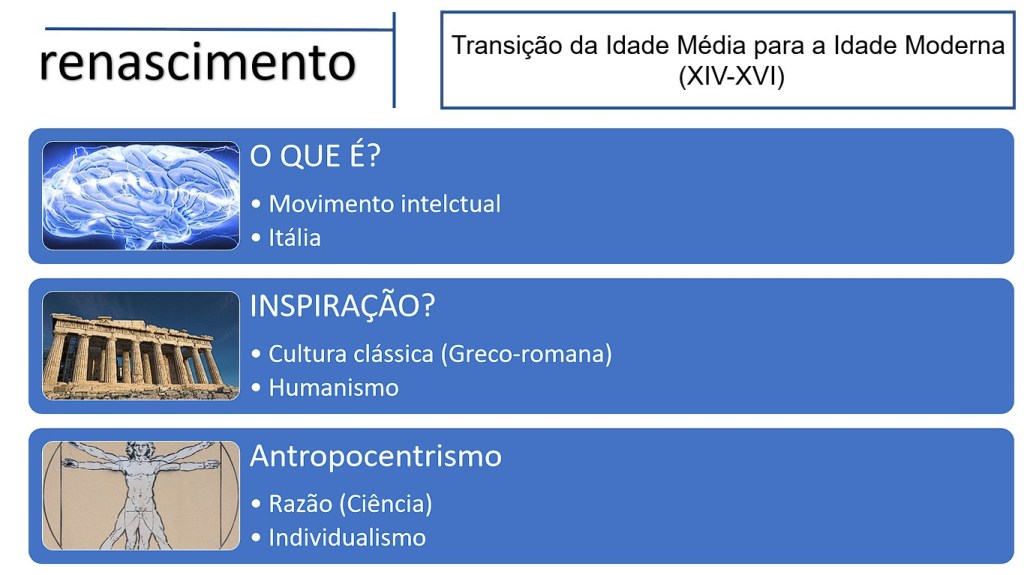 renascimento

Transição da Idade Média para a Idade Moderna (XIV-XVI)

O QUE É?

• Movimento intelctual
• Itália

INSPIRAÇÃO?

• Cultura clássica (Greco-romana)
• Humanismo

Antropocentrismo

• Razão (Ciência)
• Individualismo